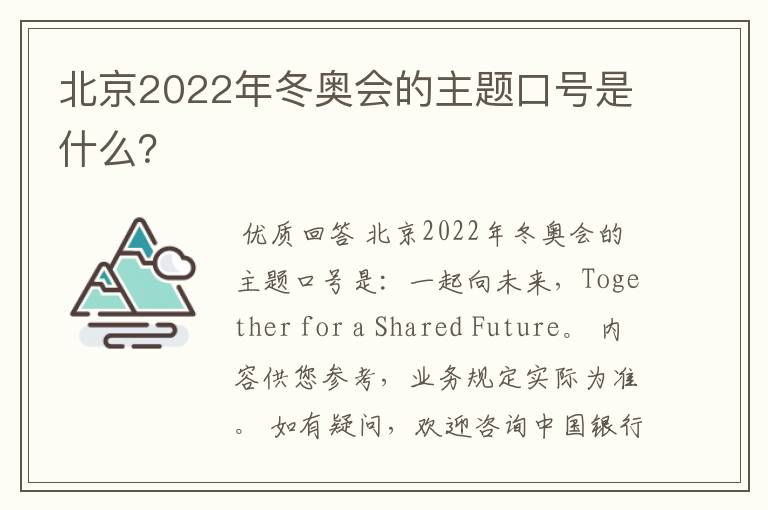 北京2022年冬奥会的主题口号是什么?

优质回答 北京2022年冬奥会的主题口号是:一起向未来,Together for a Shared Future。 内容供您参考,业务规定实际为准。 如有疑问,欢迎咨询中国银行